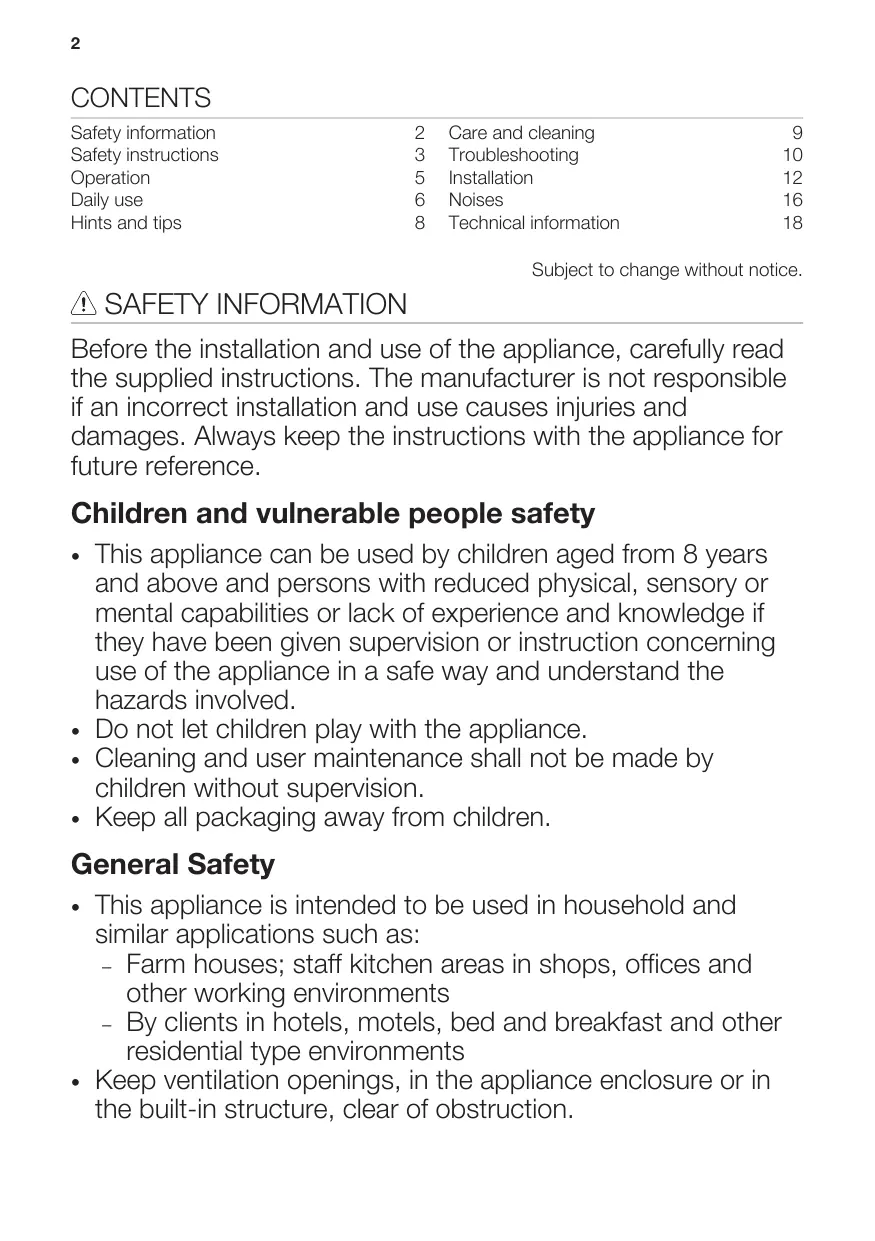 2

CONTENTS

Safety information 2
Safety instructions 3
Operation 5
Daily use 6
Hints and tips 8

Care and cleaning 9
Troubleshooting 10
Installation 12
Noises 16
Technical information 18

Subject to change without notice.

SAFETY INFORMATION

Before the installation and use of the appliance, carefully read the supplied instructions. The manufacturer is not responsible if an incorrect installation and use causes injuries and damages. Always keep the instructions with the appliance for future reference.

Children and vulnerable people safety

• This appliance can be used by children aged from 8 years and above and persons with reduced physical, sensory or mental capabilities or lack of experience and knowledge if they have been given supervision or instruction concerning use of the appliance in a safe way and understand the hazards involved.
• Do not let children play with the appliance.
• Cleaning and user maintenance shall not be made by children without supervision.
• Keep all packaging away from children.

General Safety

• This appliance is intended to be used in household and similar applications such as:
– Farm houses; staff kitchen areas in shops, offices and other working environments
– By clients in hotels, motels, bed and breakfast and other residential type environments
• Keep ventilation openings, in the appliance enclosure or in the built-in structure, clear of obstruction.